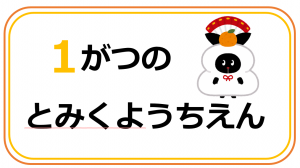 1がつの

とみくようちえん